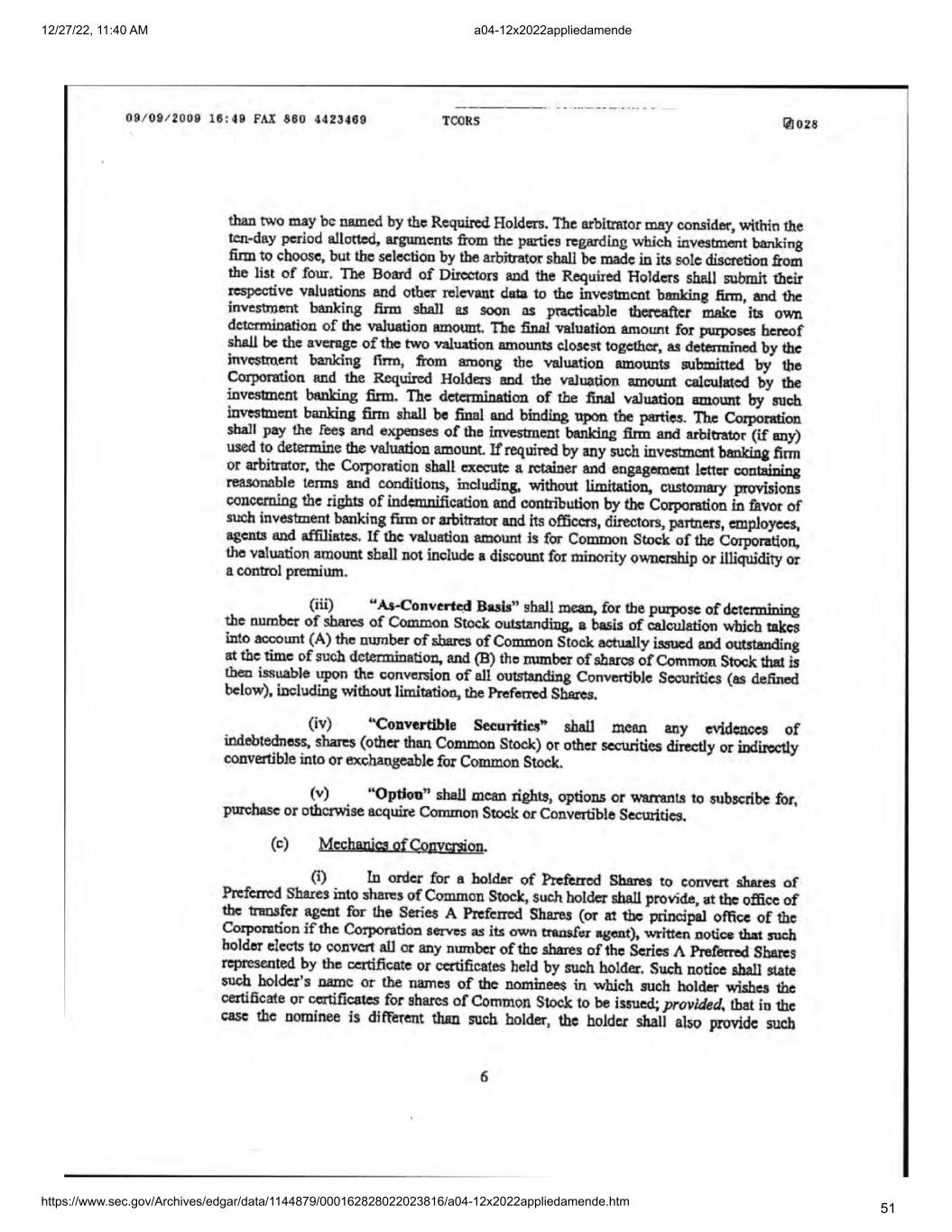 12/27/22, 11:40 AM

a04-12x2022appliedamende

09/09/2009 16:49 FAX 860 4423469 TCORS 028

than two may be named by the Required Holders. The arbitrator may consider, within the ten-day period allotted, arguments from the parties regarding which investment banking firm to choose, but the selection by the arbitrator shall be made in its sole discretion from the list of four. The Board of Directors and the Required Holders shall submit their respective valuations and other relevant data to the investment banking firm, and the investment banking firm shall as soon as practicable thereafter make its own determination of the valuation amount. The final valuation amount for purposes hereof shall be the average of the two valuation amounts closest together, as determined by the investment banking firm, from among the valuation amounts submitted by the Corporation and the Required Holders and the valuation amount calculated by the investment banking firm. The determination of the final valuation amount by such investment banking firm shall be final and binding upon the parties. The Corporation shall pay the fees and expenses of the investment banking firm and arbitrator (if any) used to determine the valuation amount. If required by any such investment banking firm or arbitrator, the Corporation shall execute a retainer and engagement letter containing reasonable terms and conditions, including, without limitation, customary provisions concerning the rights of indemnification and contribution by the Corporation in favor of such investment banking firm or arbitrator and its officers, directors, partners, employees, agents and affiliates. If the valuation amount is for Common Stock of the Corporation, the valuation amount shall not include a discount for minority ownership or illiquidity or a control premium.

(iii) "As-Converted Basis" shall mean, for the purpose of determining the number of shares of Common Stock outstanding, a basis of calculation which takes into account (A) the number of shares of Common Stock actually issued and outstanding at the time of such determination, and (B) the number of shares of Common Stock that is then issuable upon the conversion of all outstanding Convertible Securities (as defined below), including without limitation, the Preferred Shares.

(iv) "Convertible Securities" shall mean any evidences of indebtedness, shares (other than Common Stock) or other securities directly or indirectly convertible into or exchangeable for Common Stock.

(v) "Option" shall mean rights, options or warrants to subscribe for, purchase or otherwise acquire Common Stock or Convertible Securities.

(c) Mechanics of Conversion.

(i) In order for a holder of Preferred Shares to convert shares of Preferred Shares into shares of Common Stock, such holder shall provide, at the office of the transfer agent for the Series A Preferred Shares (or at the principal office of the Corporation if the Corporation serves as its own transfer agent), written notice that such holder elects to convert all or any number of the shares of the Series A Preferred Shares represented by the certificate or certificates held by such holder. Such notice shall state such holder's name or the names of the nominees in which such holder wishes the certificate or certificates for shares of Common Stock to be issued; provided, that in the case the nominee is different than such holder, the holder shall also provide such

6

https://www.sec.gov/Archives/edgar/data/1144879/000162828022023816/a04-12x2022appliedamende.htm

51